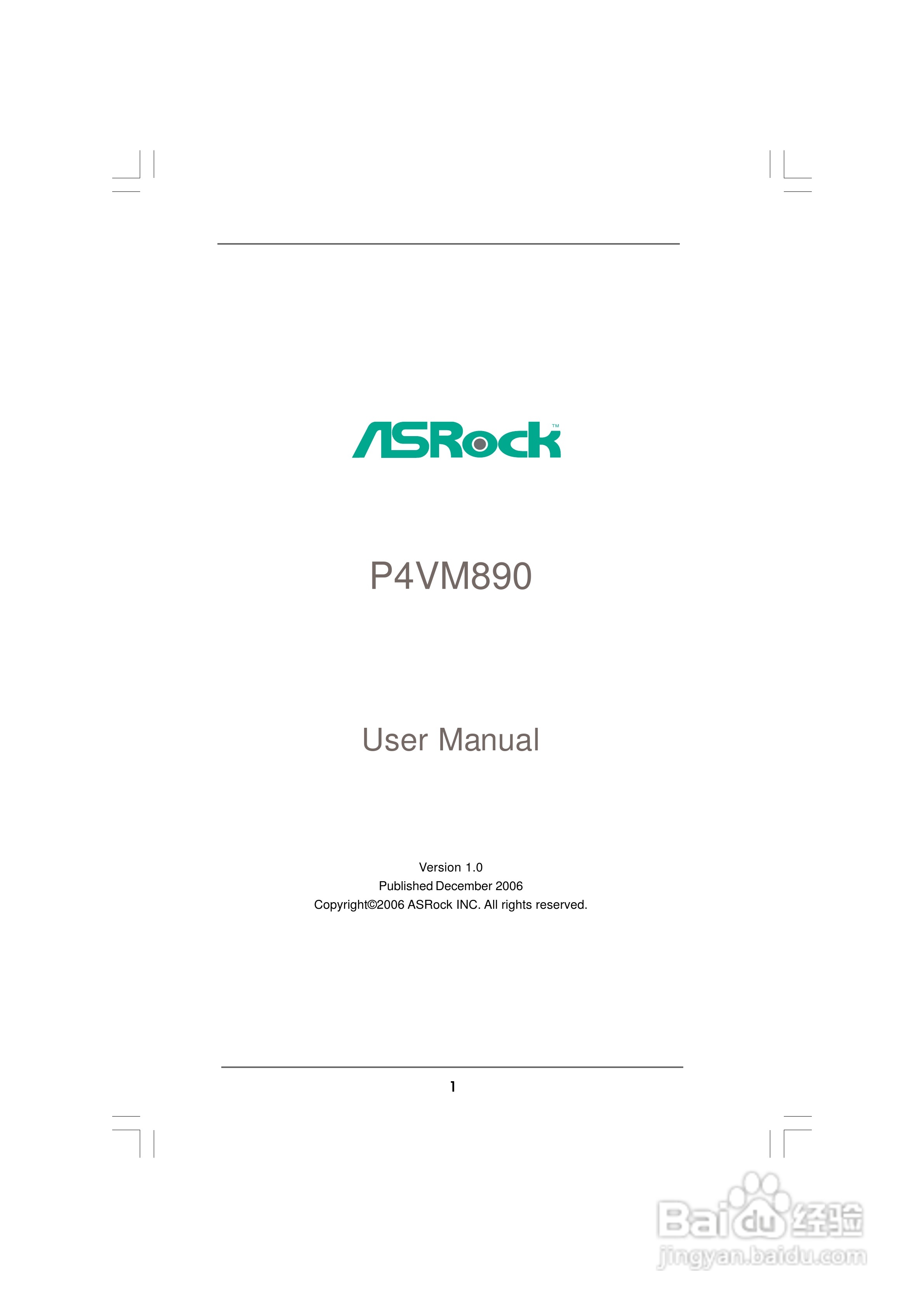 ASRock™

P4VM890

User Manual

Version 1.0
Published December 2006
Copyright©2006 ASRock INC. All rights reserved.

1

Baidu经验
jingyan.baidu.com